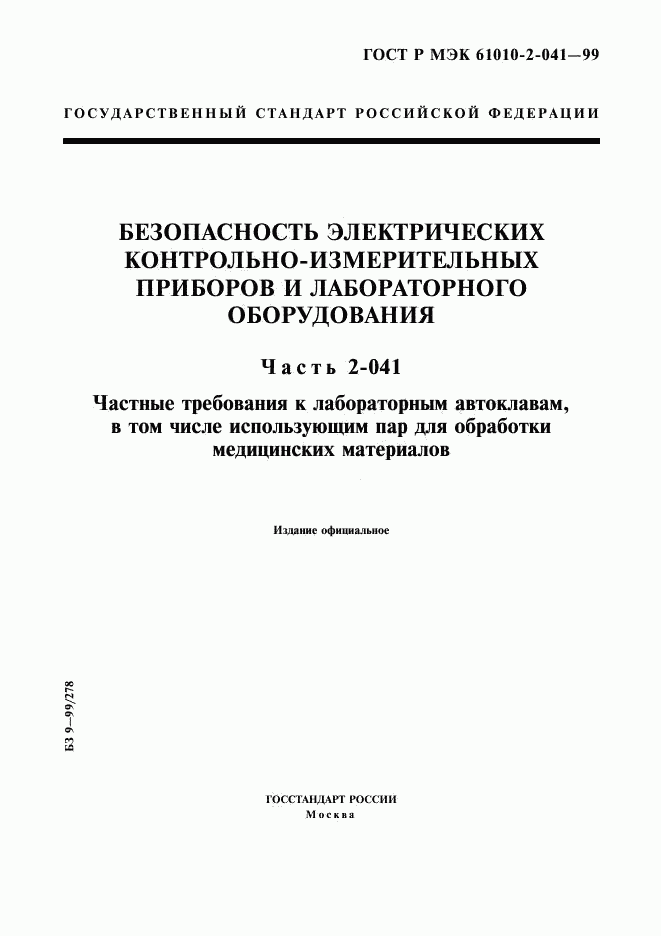 ГОСТ Р МЭК 61010-2-041—99

ГОСУДАРСТВЕННЫЙ СТАНДАРТ РОССИЙСКОЙ ФЕДЕРАЦИИ

БЕЗОПАСНОСТЬ ЭЛЕКТРИЧЕСКИХ КОНТРОЛЬНО-ИЗМЕРИТЕЛЬНЫХ ПРИБОРОВ И ЛАБОРАТОРНОГО ОБОРУДОВАНИЯ

Часть 2-041

Частные требования к лабораторным автоклавам, в том числе использующим пар для обработки медицинских материалов

Издание официальное

БЗ 9—99/278

ГОССТАНДАРТ РОССИИ
Москва